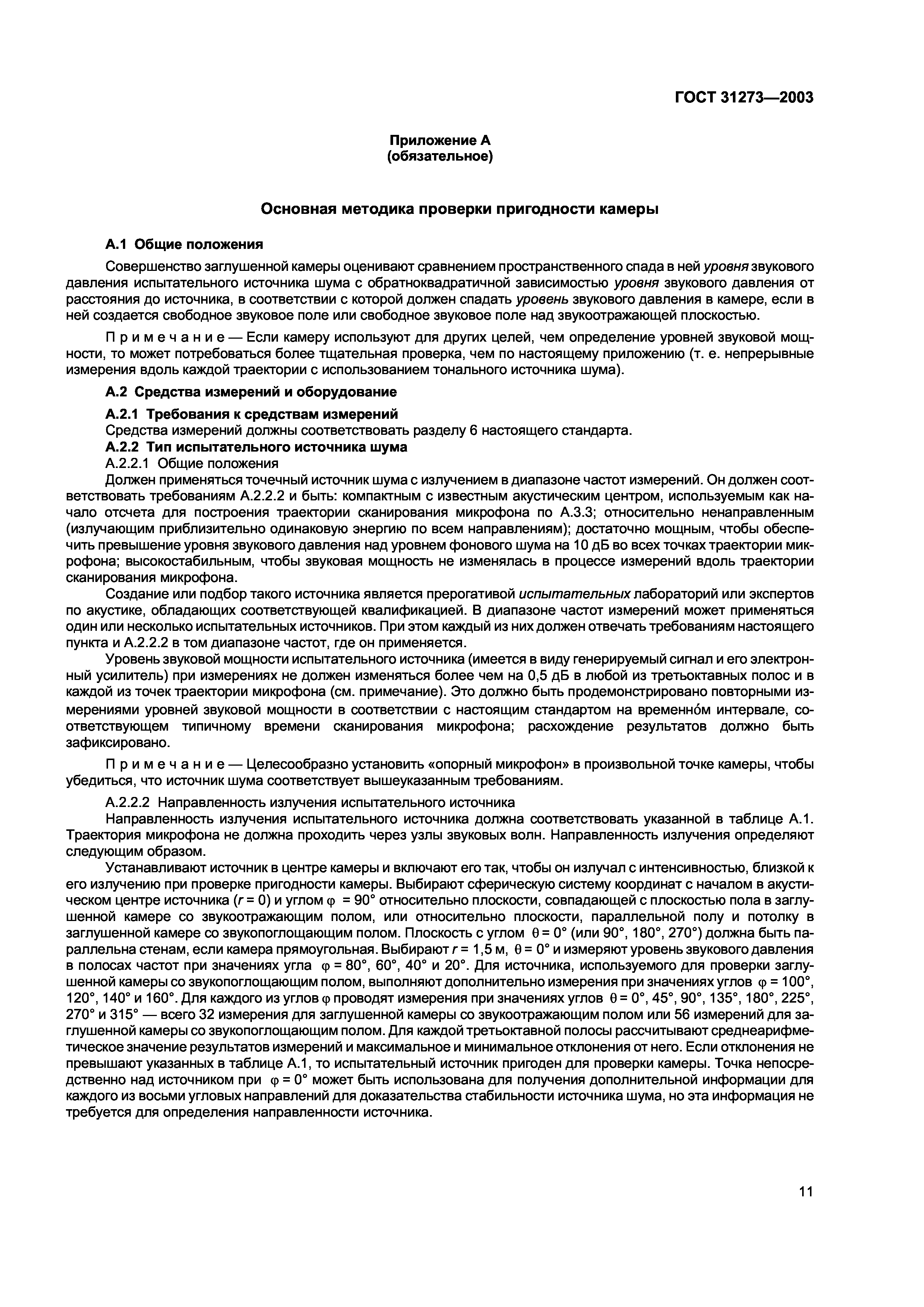 ГОСТ 31273—2003

Приложение А
(обязательное)

Основная методика проверки пригодности камеры

А.1 Общие положения

Совершенство заглушенной камеры оценивают сравнением пространственного спада в ней уровня звукового давления испытательного источника шума с обратноквадратичной зависимостью уровня звукового давления от расстояния до источника, в соответствии с которой должен спадать уровень звукового давления в камере, если в ней создается свободное звуковое поле или свободное звуковое поле над звукоотражающей плоскостью.

Примечание — Если камеру используют для других целей, чем определение уровней звуковой мощности, то может потребоваться более тщательная проверка, чем по настоящему приложению (т. е. непрерывные измерения вдоль каждой траектории с использованием тонального источника шума).

А.2 Средства измерений и оборудование

А.2.1 Требования к средствам измерений
Средства измерений должны соответствовать разделу 6 настоящего стандарта.
А.2.2 Тип испытательного источника шума
А.2.2.1 Общие положения
Должен применяться точечный источник шума с излучением в диапазоне частот измерений. Он должен соответствовать требованиям А.2.2.2 и быть: компактным с известным акустическим центром, используемым как начало отсчета для построения траектории сканирования микрофона по А.3.3; относительно ненаправленным (излучающим приблизительно одинаковую энергию по всем направлениям); достаточно мощным, чтобы обеспечить превышение уровня звукового давления над уровнем фонового шума на 10 дБ во всех точках траектории микрофона; высокостабильным, чтобы звуковая мощность не изменялась в процессе измерений вдоль траектории сканирования микрофона.

Создание или подбор такого источника является прерогативой испытательных лабораторий или экспертов по акустике, обладающих соответствующей квалификацией. В диапазоне частот измерений может применяться один или несколько испытательных источников. При этом каждый из них должен отвечать требованиям настоящего пункта и А.2.2.2 в том диапазоне частот, где он применяется.

Уровень звуковой мощности испытательного источника (имеется в виду генерируемый сигнал и его электронный усилитель) при измерениях не должен изменяться более чем на 0,5 дБ в любой из третьоктавных полос и в каждой из точек траектории микрофона (см. примечание). Это должно быть продемонстрировано повторными измерениями уровней звуковой мощности в соответствии с настоящим стандартом на временно́м интервале, соответствующем типичному времени сканирования микрофона; расхождение результатов должно быть зафиксировано.

Примечание — Целесообразно установить «опорный микрофон» в произвольной точке камеры, чтобы убедиться, что источник шума соответствует вышеуказанным требованиям.

А.2.2.2 Направленность излучения испытательного источника
Направленность излучения испытательного источника должна соответствовать указанной в таблице А.1. Траектория микрофона не должна проходить через узлы звуковых волн. Направленность излучения определяют следующим образом.

Устанавливают источник в центре камеры и включают его так, чтобы он излучал с интенсивностью, близкой к его излучению при проверке пригодности камеры. Выбирают сферическую систему координат с началом в акустическом центре источника ($r = 0$) и углом $\varphi = 90°$ относительно плоскости, совпадающей с плоскостью пола в заглушенной камере со звукоотражающим полом, или относительно плоскости, параллельной полу и потолку в заглушенной камере со звукопоглощающим полом. Плоскость с углом $\theta = 0°$ (или 90°, 180°, 270°) должна быть параллельна стенам, если камера прямоугольная. Выбирают $r = 1,5$ м, $\theta = 0°$ и измеряют уровень звукового давления в полосах частот при значениях угла $\varphi = 80°$, 60°, 40° и 20°. Для источника, используемого для проверки заглушенной камеры со звукопоглощающим полом, выполняют дополнительно измерения при значениях углов $\varphi = 100°$, 120°, 140° и 160°. Для каждого из углов $\varphi$ проводят измерения при значениях углов $\theta = 0°$, 45°, 90°, 135°, 180°, 225°, 270° и 315° — всего 32 измерения для заглушенной камеры со звукоотражающим полом или 56 измерений для заглушенной камеры со звукопоглощающим полом. Для каждой третьоктавной полосы рассчитывают среднеарифметическое значение результатов измерений и максимальное и минимальное отклонения от него. Если отклонения не превышают указанных в таблице А.1, то испытательный источник пригоден для проверки камеры. Точка непосредственно над источником при $\varphi = 0°$ может быть использована для получения дополнительной информации для каждого из восьми угловых направлений для доказательства стабильности источника шума, но эта информация не требуется для определения направленности источника.

11